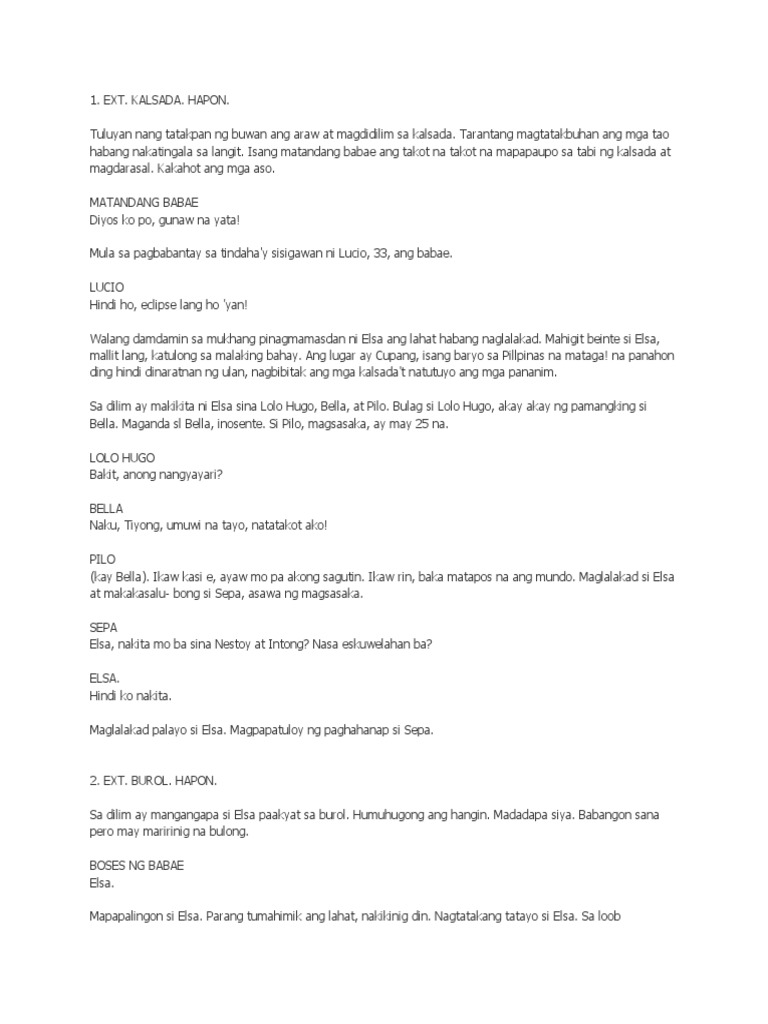 1. EXT. KALSADA. HAPON.

Tuluyan nang tatakpan ng buwan ang araw at magdidilim sa kalsada. Tarantang magtatakbuhan ang mga tao habang nakatingala sa langit. Isang matandang babae ang takot na takot na mapapaupo sa tabi ng kalsada at magdarasal. Kakahot ang mga aso.

MATANDANG BABAE
Diyos ko po, gunaw na yata!

Mula sa pagbabantay sa tindaha'y sisigawan ni Lucio, 33, ang babae.

LUCIO
Hindi ho, eclipse lang ho 'yan!

Walang damdamin sa mukhang pinagmamasdan ni Elsa ang lahat habang naglalakad. Mahigit beinte si Elsa, maliit lang, katulong sa malaking bahay. Ang lugar ay Cupang, isang baryo sa Pilipinas na matagal na panahon ding hindi dinaratnan ng ulan, nagbibitak ang mga kalsada't natutuyo ang mga pananim.

Sa dilim ay makikita ni Elsa sina Lolo Hugo, Bella, at Pilo. Bulag si Lolo Hugo, akay akay ng pamangking si Bella. Maganda si Bella, inosente. Si Pilo, magsasaka, ay may 25 na.

LOLO HUGO
Bakit, anong nangyayari?

BELLA
Naku, Tiyong, umuwi na tayo, natatakot ako!

PILO
(kay Bella). Ikaw kasi e, ayaw mo pa akong sagutin. Ikaw rin, baka matapos na ang mundo. Maglalakad si Elsa at makakasalu- bong si Sepa, asawa ng magsasaka.

SEPA
Elsa, nakita mo ba sina Nestoy at Intong? Nasa eskuwelahan ba?

ELSA.
Hindi ko nakita.

Maglalakad palayo si Elsa. Magpapatuloy ng paghahanap si Sepa.

2. EXT. BUROL. HAPON.

Sa dilim ay mangangapa si Elsa paakyat sa burol. Humuhugong ang hangin. Madadapa siya. Babangon sana pero may maririnig na bulong.

BOSES NG BABAE
Elsa.

Mapapalingon si Elsa. Parang tumahimik ang lahat, nakikinig din. Nagtatakang tatayo si Elsa. Sa loob